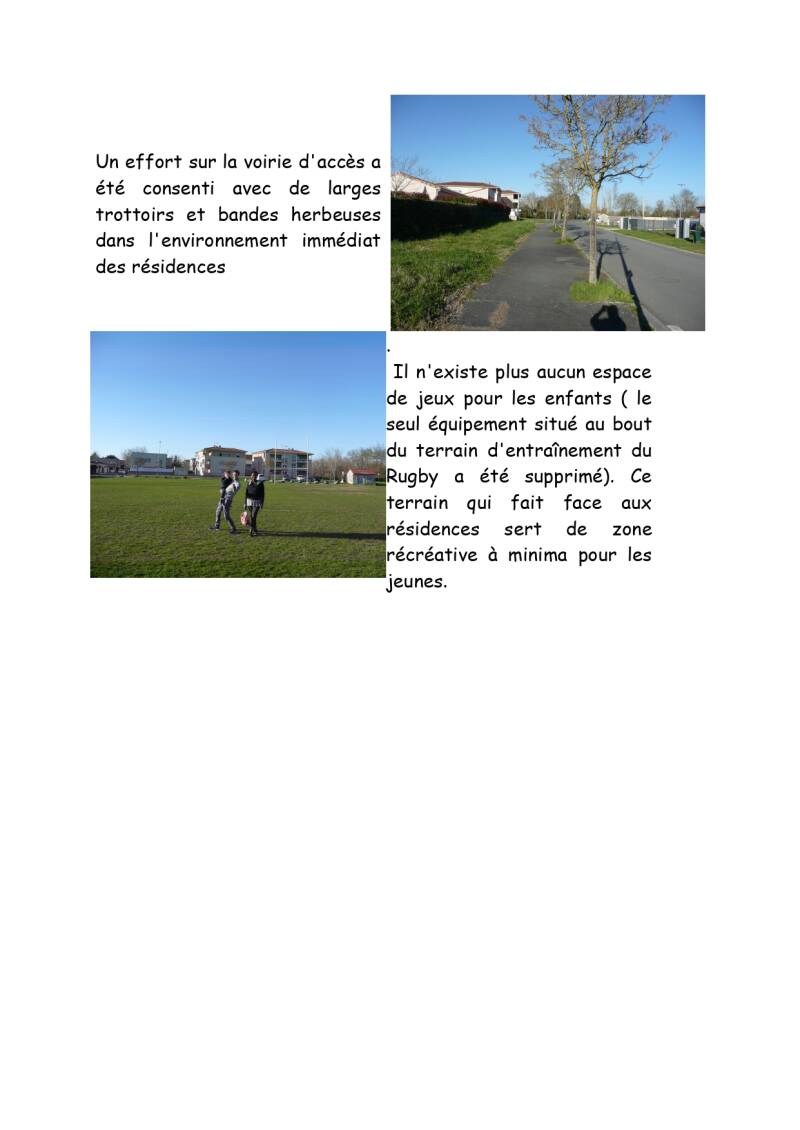 Un effort sur la voirie d'accès a été consenti avec de larges trottoirs et bandes herbeuses dans l'environnement immédiat des résidences

.
Il n'existe plus aucun espace de jeux pour les enfants ( le seul équipement situé au bout du terrain d'entraînement du Rugby a été supprimé). Ce terrain qui fait face aux résidences sert de zone récréative à minima pour les jeunes.